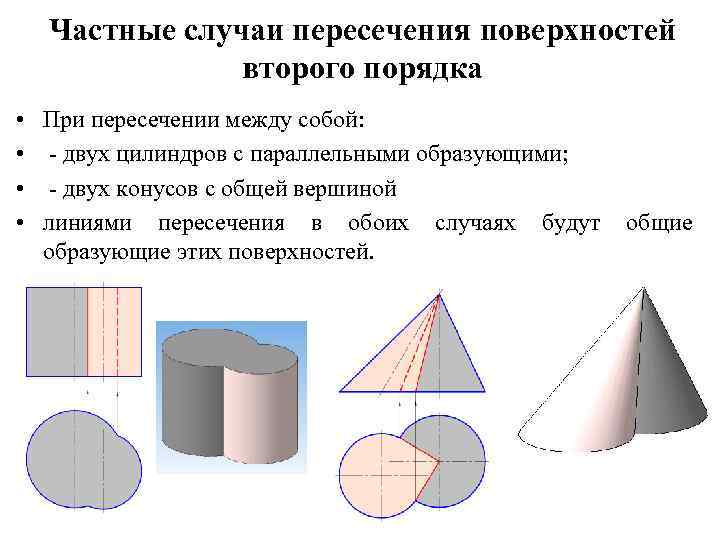 Частные случаи пересечения поверхностей второго порядка

• При пересечении между собой:
• - двух цилиндров с параллельными образующими;
• - двух конусов с общей вершиной
• линиями пересечения в обоих случаях будут общие образующие этих поверхностей.